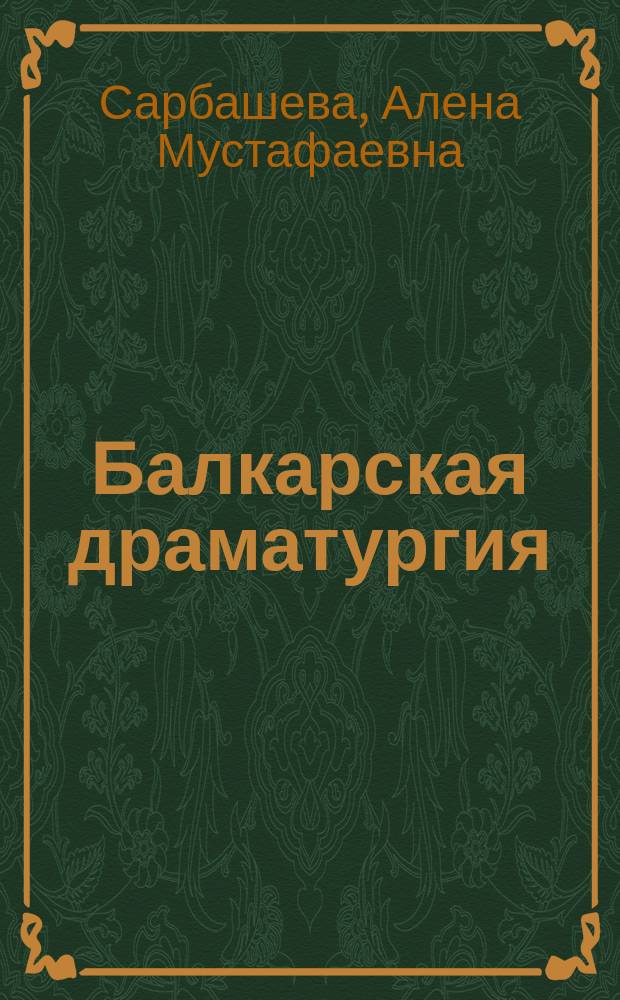 Сарбашева, Алена Мустафаевна

Балкарская драматургия